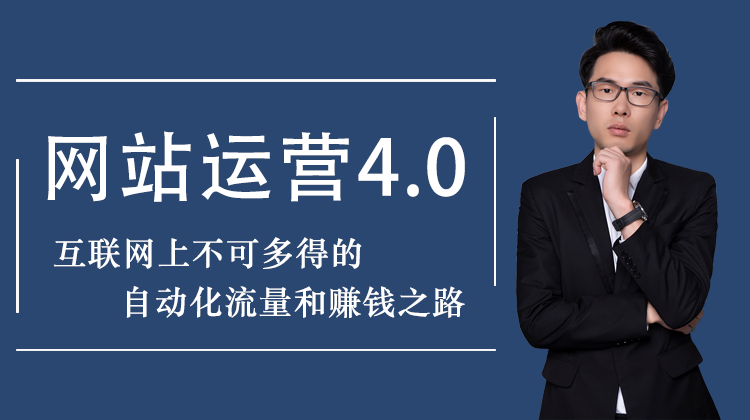 网站运营4.0

互联网上不可多得的
自动化流量和赚钱之路